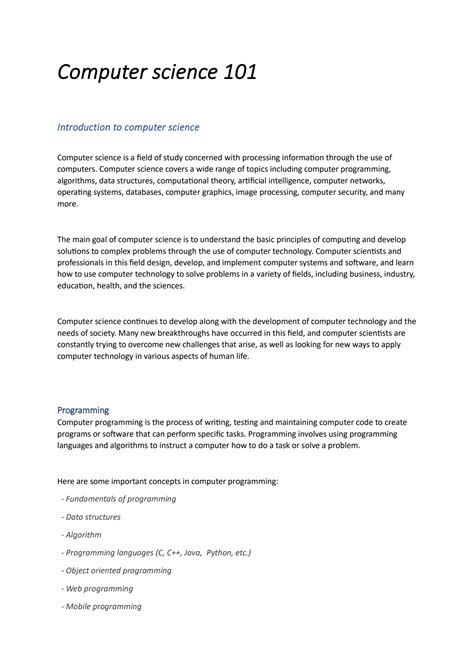 Computer science 101

Introduction to computer science

Computer science is a field of study concerned with processing information through the use of computers. Computer science covers a wide range of topics including computer programming, algorithms, data structures, computational theory, artificial intelligence, computer networks, operating systems, databases, computer graphics, image processing, computer security, and many more.

The main goal of computer science is to understand the basic principles of computing and develop solutions to complex problems through the use of computer technology. Computer scientists and professionals in this field design, develop, and implement computer systems and software, and learn how to use computer technology to solve problems in a variety of fields, including business, industry, education, health, and the sciences.

Computer science continues to develop along with the development of computer technology and the needs of society. Many new breakthroughs have occurred in this field, and computer scientists are constantly trying to overcome new challenges that arise, as well as looking for new ways to apply computer technology in various aspects of human life.

Programming
Computer programming is the process of writing, testing and maintaining computer code to create programs or software that can perform specific tasks. Programming involves using programming languages and algorithms to instruct a computer how to do a task or solve a problem.

Here are some important concepts in computer programming:

- Fundamentals of programming
- Data structures
- Algorithm
- Programming languages (C, C++, Java, Python, etc.)
- Object oriented programming
- Web programming
- Mobile programming